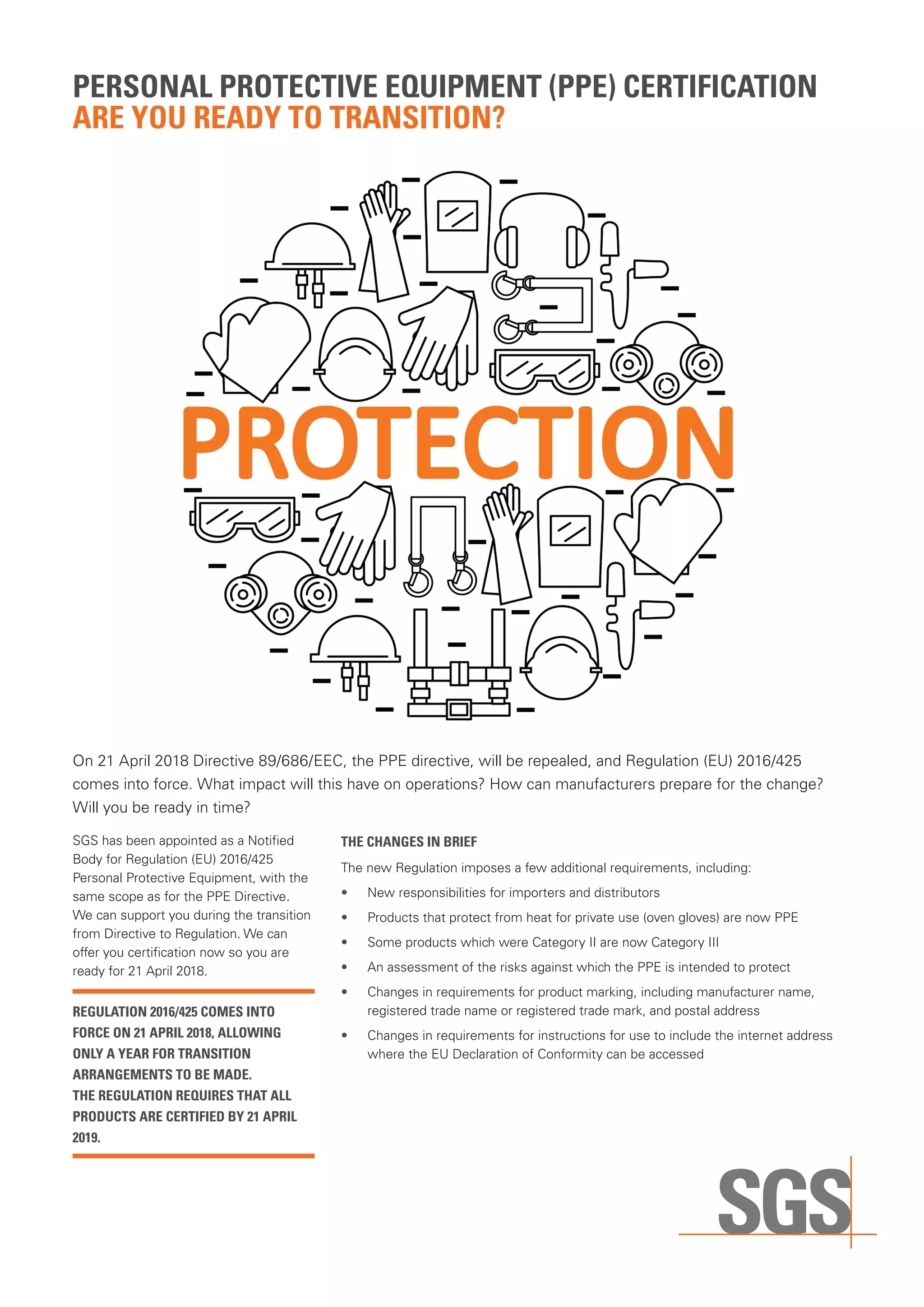 PERSONAL PROTECTIVE EQUIPMENT (PPE) CERTIFICATION
ARE YOU READY TO TRANSITION?

PROTECTION

On 21 April 2018 Directive 89/686/EEC, the PPE directive, will be repealed, and Regulation (EU) 2016/425 comes into force. What impact will this have on operations? How can manufacturers prepare for the change? Will you be ready in time?

SGS has been appointed as a Notified Body for Regulation (EU) 2016/425 Personal Protective Equipment, with the same scope as for the PPE Directive. We can support you during the transition from Directive to Regulation. We can offer you certification now so you are ready for 21 April 2018.

REGULATION 2016/425 COMES INTO FORCE ON 21 APRIL 2018, ALLOWING ONLY A YEAR FOR TRANSITION ARRANGEMENTS TO BE MADE. THE REGULATION REQUIRES THAT ALL PRODUCTS ARE CERTIFIED BY 21 APRIL 2019.

THE CHANGES IN BRIEF

The new Regulation imposes a few additional requirements, including:

• New responsibilities for importers and distributors
• Products that protect from heat for private use (oven gloves) are now PPE
• Some products which were Category II are now Category III
• An assessment of the risks against which the PPE is intended to protect
• Changes in requirements for product marking, including manufacturer name, registered trade name or registered trade mark, and postal address
• Changes in requirements for instructions for use to include the internet address where the EU Declaration of Conformity can be accessed

SGS